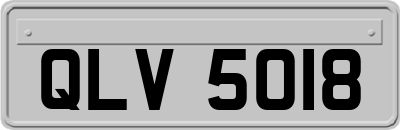 QLV 5018